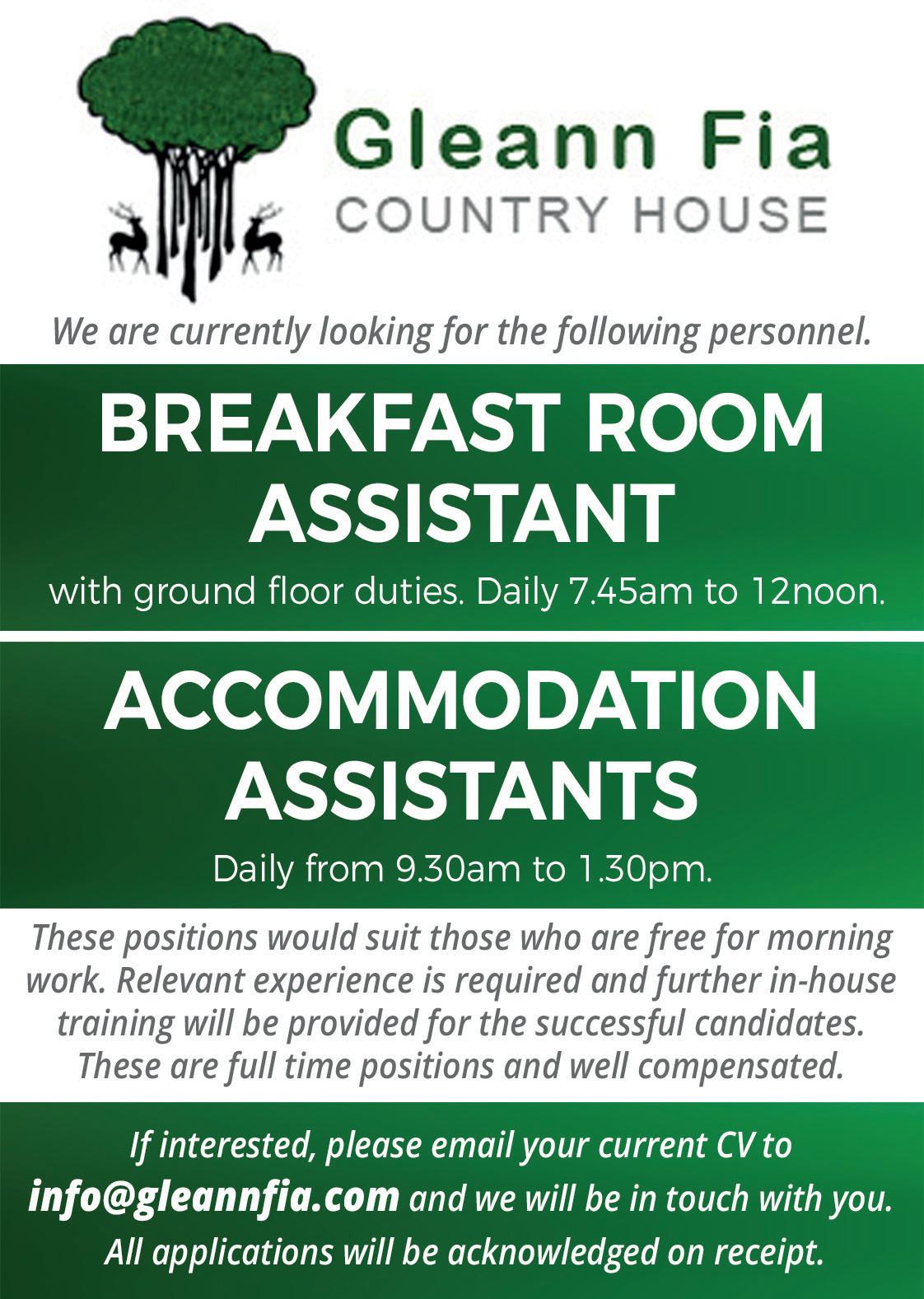 Gleann Fia
COUNTRY HOUSE

We are currently looking for the following personnel.

BREAKFAST ROOM ASSISTANT

with ground floor duties. Daily 7.45am to 12noon.

ACCOMMODATION ASSISTANTS

Daily from 9.30am to 1.30pm.

These positions would suit those who are free for morning work. Relevant experience is required and further in-house training will be provided for the successful candidates. These are full time positions and well compensated.

If interested, please email your current CV to info@gleannfia.com and we will be in touch with you. All applications will be acknowledged on receipt.